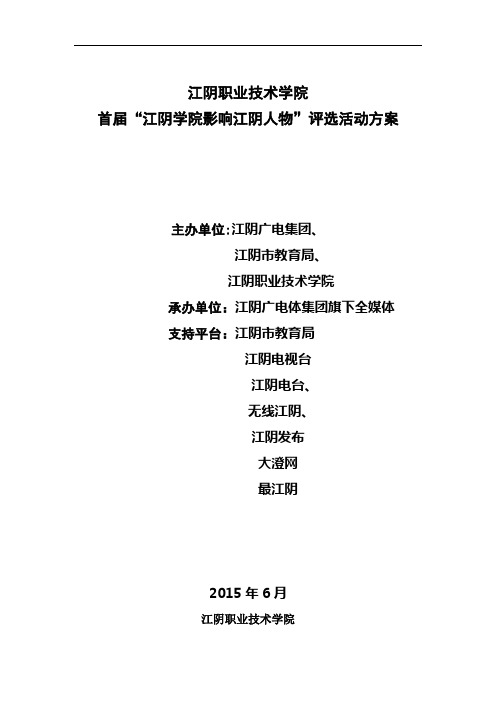 江阴职业技术学院
首届“江阴学院影响江阴人物”评选活动方案

主办单位:江阴广电集团、
江阴市教育局、
江阴职业技术学院
承办单位：江阴广电体集团旗下全媒体
支持平台：江阴市教育局
江阴电视台
江阴电台、
无线江阴、
江阴发布
大澄网
最江阴

2015 年 6 月
江阴职业技术学院